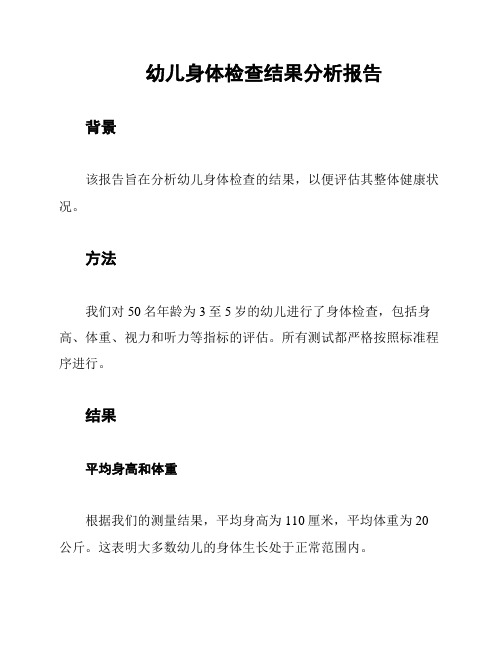 幼儿身体检查结果分析报告

背景

该报告旨在分析幼儿身体检查的结果，以便评估其整体健康状况。

方法

我们对 50 名年龄为 3 至 5 岁的幼儿进行了身体检查，包括身高、体重、视力和听力等指标的评估。所有测试都严格按照标准程序进行。

结果

平均身高和体重

根据我们的测量结果，平均身高为 110 厘米，平均体重为 20 公斤。这表明大多数幼儿的身体生长处于正常范围内。